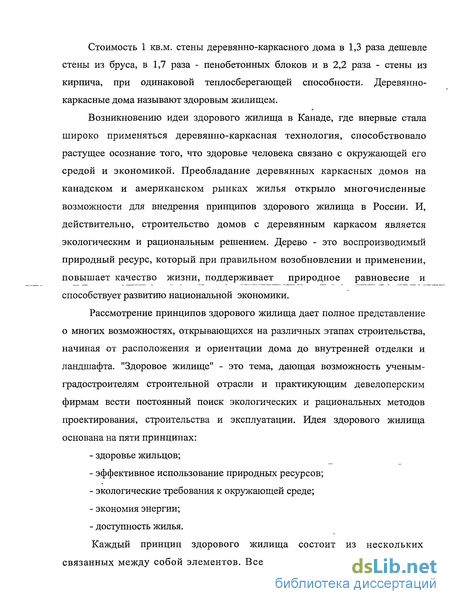 Стоимость 1 кв.м. стены деревянно-каркасного дома в 1,3 раза дешевле стены из бруса, в 1,7 раза - пенобетонных блоков и в 2,2 раза - стены из кирпича, при одинаковой теплосберегающей способности. Деревянно-каркасные дома называют здоровым жилищем.

Возникновению идеи здорового жилища в Канаде, где впервые стала широко применяться деревянно-каркасная технология, способствовало растущее осознание того, что здоровье человека связано с окружающей его средой и экономикой. Преобладание деревянных каркасных домов на канадском и американском рынках жилья открыло многочисленные возможности для внедрения принципов здорового жилища в России. И, действительно, строительство домов с деревянным каркасом является экологическим и рациональным решением. Дерево - это воспроизводимый природный ресурс, который при правильном возобновлении и применении, повышает качество жизни, поддерживает природное равновесие и способствует развитию национальной экономики.

Рассмотрение принципов здорового жилища дает полное представление о многих возможностях, открывающихся на различных этапах строительства, начиная от расположения и ориентации дома до внутренней отделки и ландшафта. "Здоровое жилище" - это тема, дающая возможность ученым-градостроителям строительной отрасли и практикующим девелоперским фирмам вести постоянный поиск экологических и рациональных методов проектирования, строительства и эксплуатации. Идея здорового жилища основана на пяти принципах:

- здоровье жильцов;

- эффективное использование природных ресурсов;

- экологические требования к окружающей среде;

- экономия энергии;

- доступность жилья.

Каждый принцип здорового жилища состоит из нескольких связанных между собой элементов. Все

dsLib.net
библиотека диссертаций